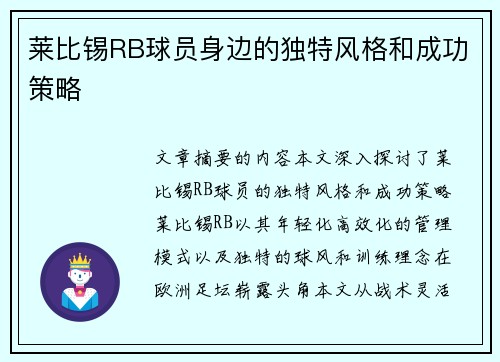 莱比锡RB球员身边的独特风格和成功策略

文章摘要的内容本文深入探讨了莱比锡RB球员的独特风格和成功策略莱比锡RB以其年轻化高效化的管理模式以及独特的球风和训练理念在欧洲足坛崭露头角本文从战术灵活